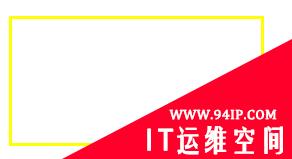 WWW.94IP.COM
IT运维空间